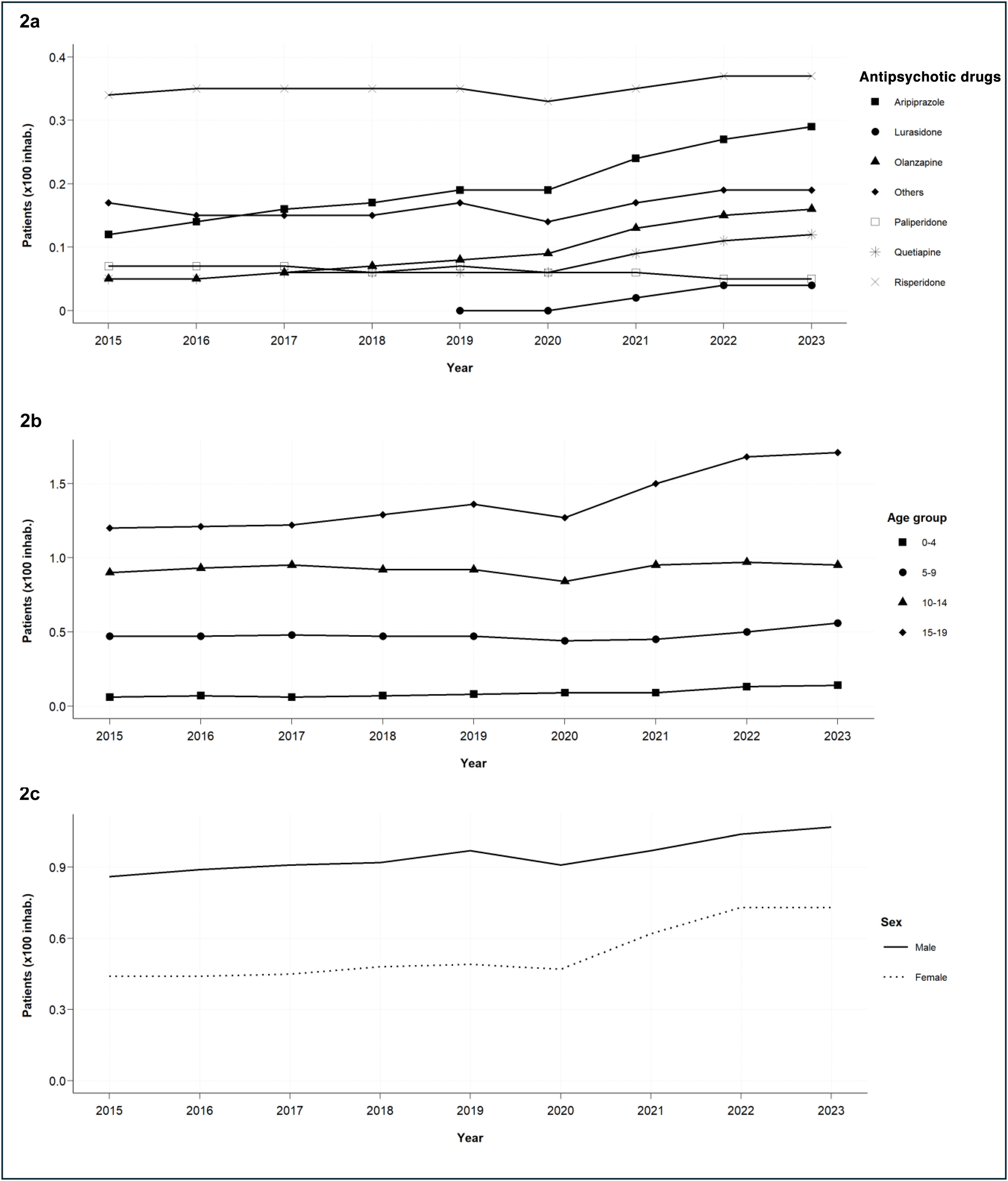 2a

Patients (x100 inhab.)

0.4
0.3
0.2
0.1
0

2015 2016 2017 2018 2019 2020 2021 2022 2023

Year

Antipsychotic drugs
Aripiprazole
Lurasidone
Olanzapine
Others
Paliperidone
Quetiapine
Risperidone

2b

Patients (x100 inhab.)

1.5
1.0
0.5
0.0

2015 2016 2017 2018 2019 2020 2021 2022 2023

Year

Age group
0-4
5-9
10-14
15-19

2c

Patients (x100 inhab.)

0.9
0.6
0.3
0.0

2015 2016 2017 2018 2019 2020 2021 2022 2023

Year

Sex
Male
Female